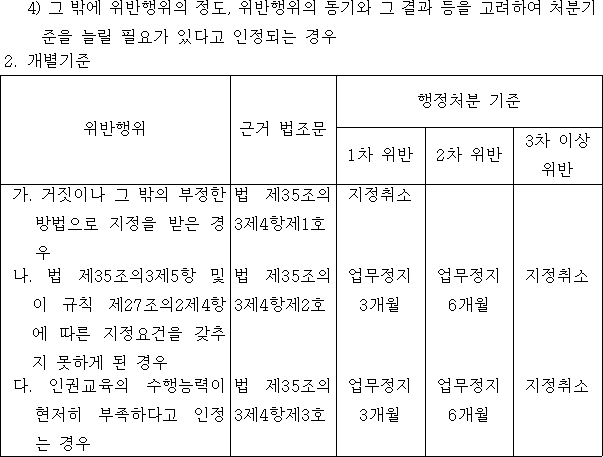 4) 그 밖에 위반행위의 정도, 위반행위의 동기와 그 결과 등을 고려하여 처분기준을 늘릴 필요가 있다고 인정되는 경우

2. 개별기준

| 위반행위 | 근거 법조문 | 행정처분 기준 | | |
|---|---|---|---|---|
| | | 1차 위반 | 2차 위반 | 3차 이상 위반 |
| 가. 거짓이나 그 밖의 부정한 방법으로 지정을 받은 경우 | 법 제35조의3제4항제1호 | 지정취소 | | |
| 나. 법 제35조의3제5항 및 이 규칙 제27조의2제4항에 따른 지정요건을 갖추지 못하게 된 경우 | 법 제35조의3제4항제2호 | 업무정지 3개월 | 업무정지 6개월 | 지정취소 |
| 다. 인권교육의 수행능력이 현저히 부족하다고 인정는 경우 | 법 제35조의3제4항제3호 | 업무정지 3개월 | 업무정지 6개월 | 지정취소 |